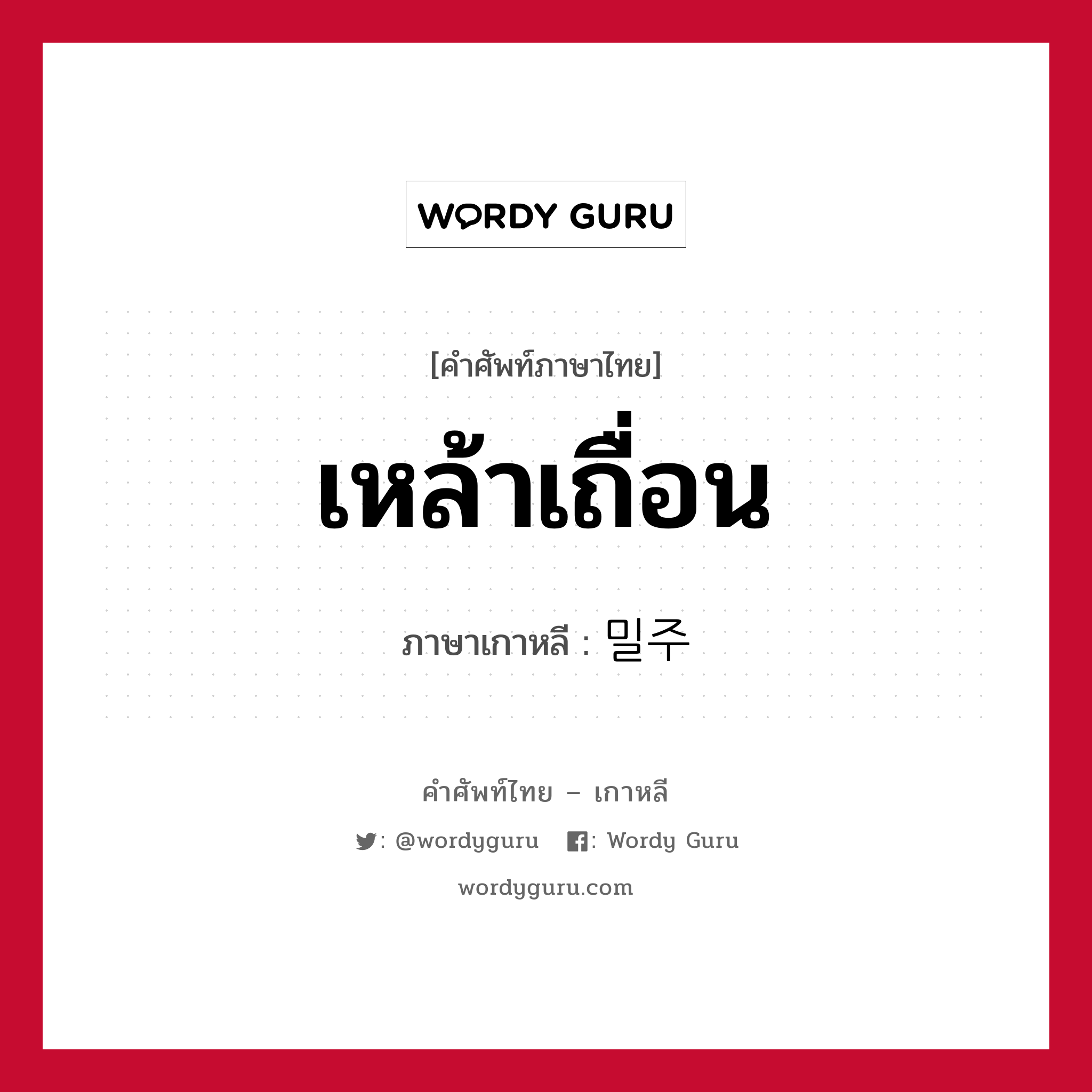 WORDY GURU

[คำศัพท์ภาษาไทย]

เหล้าเถื่อน

ภาษาเกาหลี : 밀주

คำศัพท์ไทย – เกาหลี

: @wordyguru : Wordy Guru

wordyguru.com